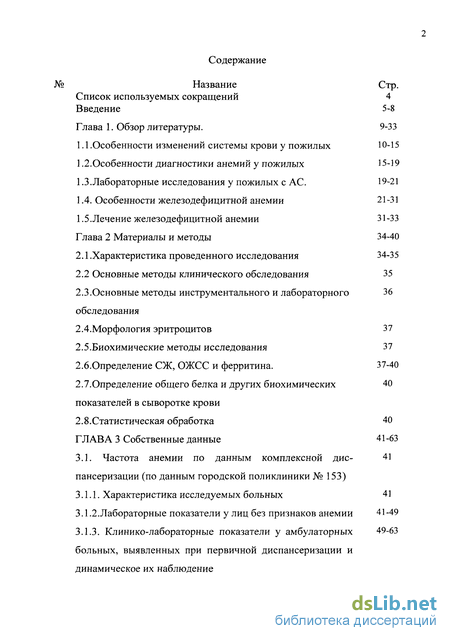 2

Содержание

| № | Название | Стр. |
|---|---|---|
| | Список используемых сокращений | 4 |
| | Введение | 5-8 |
| | Глава 1. Обзор литературы. | 9-33 |
| | 1.1.Особенности изменений системы крови у пожилых | 10-15 |
| | 1.2.Особенности диагностики анемий у пожилых | 15-19 |
| | 1.3.Лабораторные исследования у пожилых с АС. | 19-21 |
| | 1.4. Особенности железодефицитной анемии | 21-31 |
| | 1.5.Лечение железодефицитной анемии | 31-33 |
| | Глава 2 Материалы и методы | 34-40 |
| | 2.1.Характеристика проведенного исследования | 34-35 |
| | 2.2 Основные методы клинического обследования | 35 |
| | 2.3.Основные методы инструментального и лабораторного обследования | 36 |
| | 2.4.Морфология эритроцитов | 37 |
| | 2.5.Биохимические методы исследования | 37 |
| | 2.6.Определение СЖ, ОЖСС и ферритина. | 37-40 |
| | 2.7.Определение общего белка и других биохимических показателей в сыворотке крови | 40 |
| | 2.8.Статистическая обработка | 40 |
| | ГЛАВА 3 Собственные данные | 41-63 |
| | 3.1. Частота анемии по данным комплексной диспансеризации (по данным городской поликлиники № 153) | 41 |
| | 3.1.1. Характеристика исследуемых больных | 41 |
| | 3.1.2.Лабораторные показатели у лиц без признаков анемии | 41-49 |
| | 3.1.3. Клинико-лабораторные показатели у амбулаторных больных, выявленных при первичной диспансеризации и динамическое их наблюдение | 49-63 |

dsLib.net
библиотека диссертаций